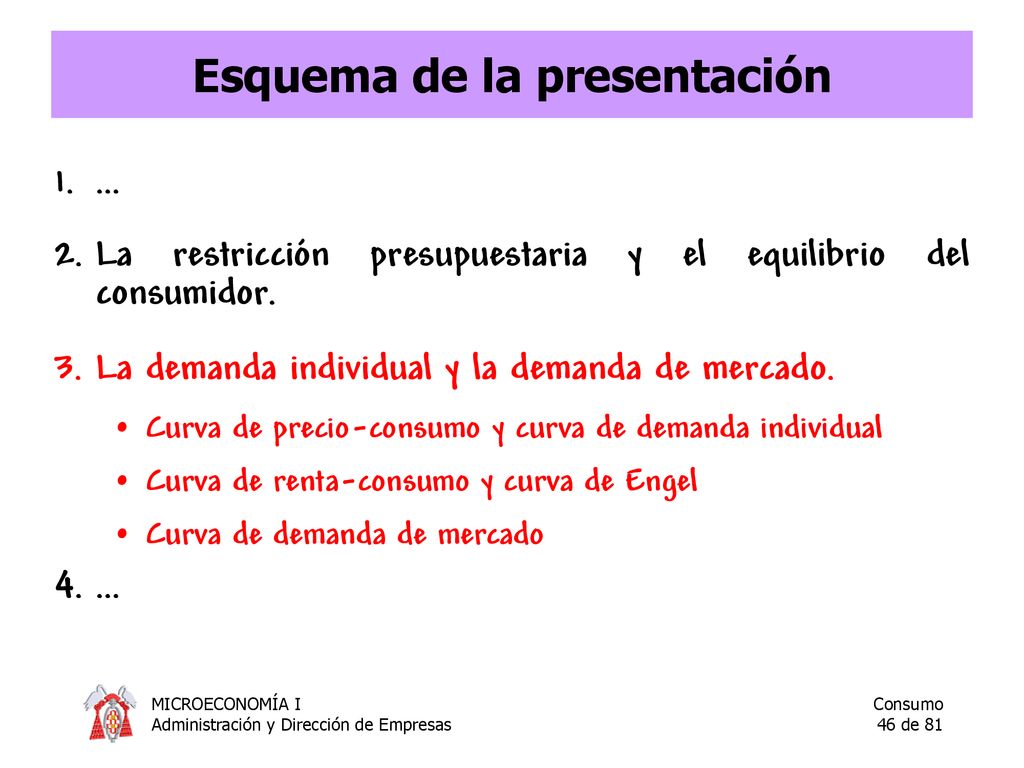 Esquema de la presentación

1. …

2. La restricción presupuestaria y el equilibrio del consumidor.

3. La demanda individual y la demanda de mercado.

• Curva de precio-consumo y curva de demanda individual

• Curva de renta-consumo y curva de Engel

• Curva de demanda de mercado

4. …

MICROECONOMÍA I
Administración y Dirección de Empresas

Consumo
46 de 81